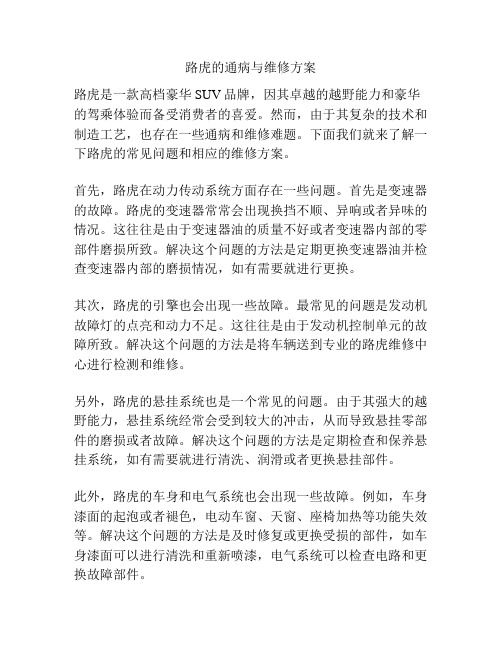 路虎的通病与维修方案

路虎是一款高档豪华 SUV 品牌，因其卓越的越野能力和豪华的驾乘体验而备受消费者的喜爱。然而，由于其复杂的技术和制造工艺，也存在一些通病和维修难题。下面我们就来了解一下路虎的常见问题和相应的维修方案。

首先，路虎在动力传动系统方面存在一些问题。首先是变速器的故障。路虎的变速器常常会出现换挡不顺、异响或者异味的情况。这往往是由于变速器油的质量不好或者变速器内部的零部件磨损所致。解决这个问题的方法是定期更换变速器油并检查变速器内部的磨损情况，如有需要就进行更换。

其次，路虎的引擎也会出现一些故障。最常见的问题是发动机故障灯的点亮和动力不足。这往往是由于发动机控制单元的故障所致。解决这个问题的方法是将车辆送到专业的路虎维修中心进行检测和维修。

另外，路虎的悬挂系统也是一个常见的问题。由于其强大的越野能力，悬挂系统经常会受到较大的冲击，从而导致悬挂零部件的磨损或者故障。解决这个问题的方法是定期检查和保养悬挂系统，如有需要就进行清洗、润滑或者更换悬挂部件。

此外，路虎的车身和电气系统也会出现一些故障。例如，车身漆面的起泡或者褪色，电动车窗、天窗、座椅加热等功能失效等。解决这个问题的方法是及时修复或更换受损的部件，如车身漆面可以进行清洗和重新喷漆，电气系统可以检查电路和更换故障部件。